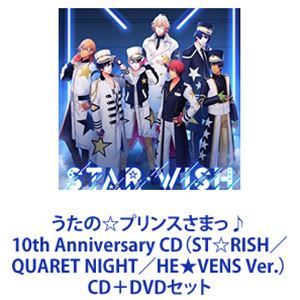 STAR WISH

うたの☆プリンスさまっ♪
10th Anniversary CD（ST☆RISH／QUARET NIGHT／HE★VENS Ver.）
CD＋DVDセット